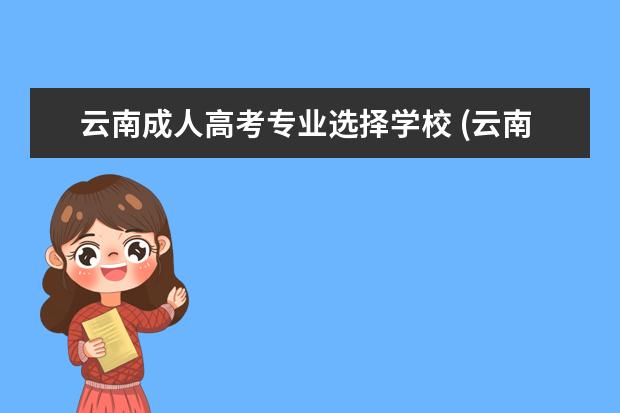 云南成人高考专业选择学校 (云南